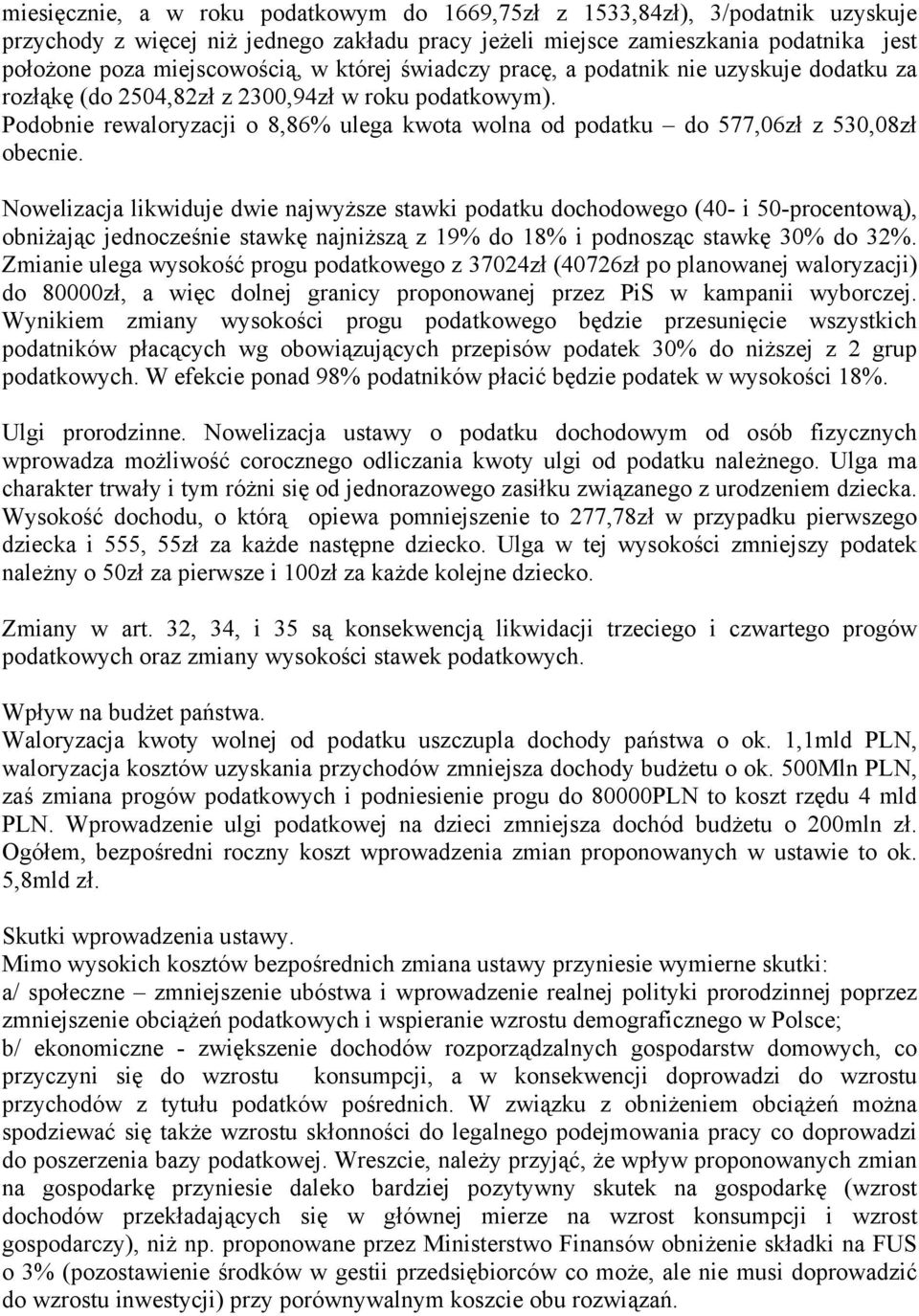 miesięcznie, a w roku podatkowym do 1669,75zł z 1533,84zł), 3/podatnik uzyskuje przychody z więcej niż jednego zakładu pracy jeżeli miejsce zamieszkania podatnika jest położone poza miejscowością, w której świadczy pracę, a podatnik nie uzyskuje dodatku za rozłąkę (do 2504,82zł z 2300,94zł w roku podatkowym).
Podobnie rewaloryzacji o 8,86% ulega kwota wolna od podatku – do 577,06zł z 530,08zł obecnie.

Nowelizacja likwiduje dwie najwyższe stawki podatku dochodowego (40- i 50-procentową), obniżając jednocześnie stawkę najniższą z 19% do 18% i podnosząc stawkę 30% do 32%. Zmianie ulega wysokość progu podatkowego z 37024zł (40726zł po planowanej waloryzacji) do 80000zł, a więc dolnej granicy proponowanej przez PiS w kampanii wyborczej. Wynikiem zmiany wysokości progu podatkowego będzie przesunięcie wszystkich podatników płacących wg obowiązujących przepisów podatek 30% do niższej z 2 grup podatkowych. W efekcie ponad 98% podatników płacić będzie podatek w wysokości 18%.

Ulgi prorodzinne. Nowelizacja ustawy o podatku dochodowym od osób fizycznych wprowadza możliwość corocznego odliczania kwoty ulgi od podatku należnego. Ulga ma charakter trwały i tym różni się od jednorazowego zasiłku związanego z urodzeniem dziecka. Wysokość dochodu, o którą opiewa pomniejszenie to 277,78zł w przypadku pierwszego dziecka i 555, 55zł za każde następne dziecko. Ulga w tej wysokości zmniejszy podatek należny o 50zł za pierwsze i 100zł za każde kolejne dziecko.

Zmiany w art. 32, 34, i 35 są konsekwencją likwidacji trzeciego i czwartego progów podatkowych oraz zmiany wysokości stawek podatkowych.

Wpływ na budżet państwa.
Waloryzacja kwoty wolnej od podatku uszczupla dochody państwa o ok. 1,1mld PLN, waloryzacja kosztów uzyskania przychodów zmniejsza dochody budżetu o ok. 500Mln PLN, zaś zmiana progów podatkowych i podniesienie progu do 80000PLN to koszt rzędu 4 mld PLN. Wprowadzenie ulgi podatkowej na dzieci zmniejsza dochód budżetu o 200mln zł. Ogółem, bezpośredni roczny koszt wprowadzenia zmian proponowanych w ustawie to ok. 5,8mld zł.

Skutki wprowadzenia ustawy.
Mimo wysokich kosztów bezpośrednich zmiana ustawy przyniesie wymierne skutki:
a/ społeczne – zmniejszenie ubóstwa i wprowadzenie realnej polityki prorodzinnej poprzez zmniejszenie obciążeń podatkowych i wspieranie wzrostu demograficznego w Polsce;
b/ ekonomiczne - zwiększenie dochodów rozporządzalnych gospodarstw domowych, co przyczyni się do wzrostu konsumpcji, a w konsekwencji doprowadzi do wzrostu przychodów z tytułu podatków pośrednich. W związku z obniżeniem obciążeń można spodziewać się także wzrostu skłonności do legalnego podejmowania pracy co doprowadzi do poszerzenia bazy podatkowej. Wreszcie, należy przyjąć, że wpływ proponowanych zmian na gospodarkę przyniesie daleko bardziej pozytywny skutek na gospodarkę (wzrost dochodów przekładających się w głównej mierze na wzrost konsumpcji i wzrost gospodarczy), niż np. proponowane przez Ministerstwo Finansów obniżenie składki na FUS o 3% (pozostawienie środków w gestii przedsiębiorców co może, ale nie musi doprowadzić do wzrostu inwestycji) przy porównywalnym koszcie obu rozwiązań.